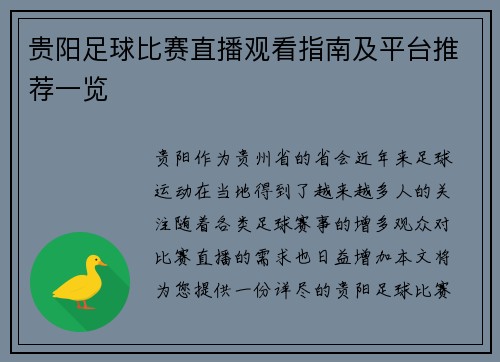 贵阳足球比赛直播观看指南及平台推荐一览

贵阳作为贵州省的省会近年来足球运动在当地得到了越来越多人的关注随着各类足球赛事的增多观众对比赛直播的需求也日益增加本文将为您提供一份详尽的贵阳足球比赛